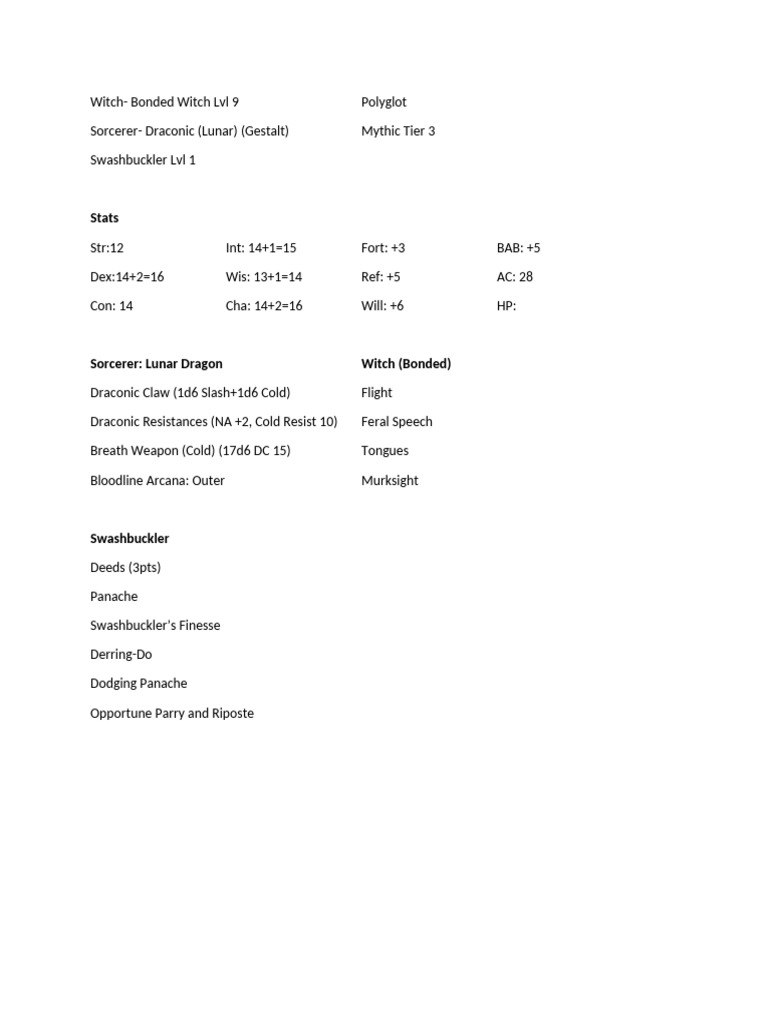 Witch- Bonded Witch Lvl 9

Sorcerer- Draconic (Lunar) (Gestalt)

Swashbuckler Lvl 1

Polyglot

Mythic Tier 3

Stats

Str:12

Dex:14+2=16

Con: 14

Int: 14+1=15

Wis: 13+1=14

Cha: 14+2=16

Fort: +3

Ref: +5

Will: +6

BAB: +5

AC: 28

HP:

Sorcerer: Lunar Dragon

Draconic Claw (1d6 Slash+1d6 Cold)

Draconic Resistances (NA +2, Cold Resist 10)

Breath Weapon (Cold) (17d6 DC 15)

Bloodline Arcana: Outer

Witch (Bonded)

Flight

Feral Speech

Tongues

Murksight

Swashbuckler

Deeds (3pts)

Panache

Swashbuckler's Finesse

Derring-Do

Dodging Panache

Opportune Parry and Riposte